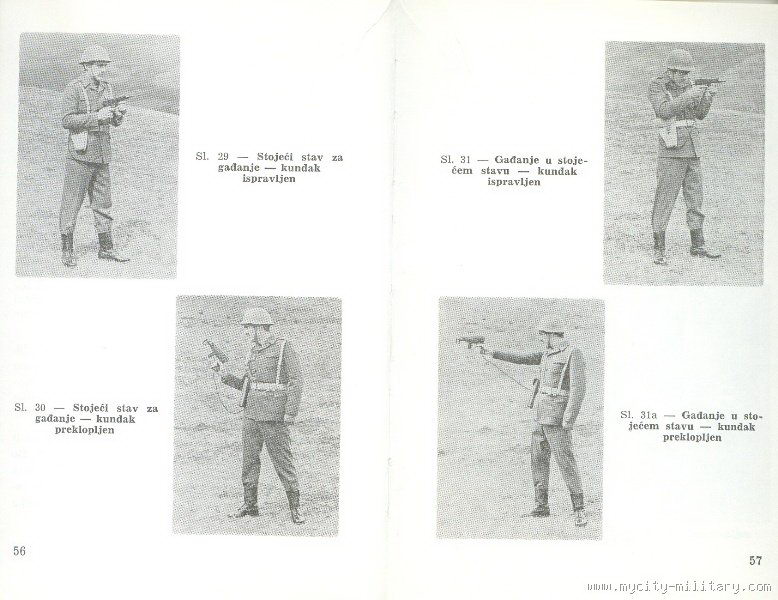 Sl. 29 — Stojeći stav za gađanje — kundak ispravljen

Sl. 30 — Stojeći stav za gađanje — kundak preklopljen

56

Sl. 31 — Gađanje u stojećem stavu — kundak ispravljen

Sl. 31a — Gađanje u stojećem stavu — kundak preklopljen

57

www.mycity-military.com